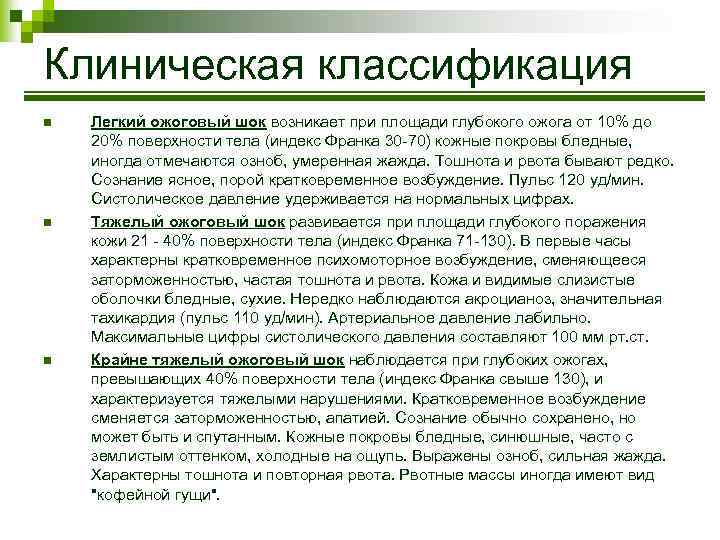 Клиническая классификация

Легкий ожоговый шок возникает при площади глубокого ожога от 10% до 20% поверхности тела (индекс Франка 30-70) кожные покровы бледные, иногда отмечаются озноб, умеренная жажда. Тошнота и рвота бывают редко. Сознание ясное, порой кратковременное возбуждение. Пульс 120 уд/мин. Систолическое давление удерживается на нормальных цифрах.

Тяжелый ожоговый шок развивается при площади глубокого поражения кожи 21 - 40% поверхности тела (индекс Франка 71-130). В первые часы характерны кратковременное психомоторное возбуждение, сменяющееся заторможенностью, частая тошнота и рвота. Кожа и видимые слизистые оболочки бледные, сухие. Нередко наблюдаются акроцианоз, значительная тахикардия (пульс 110 уд/мин). Артериальное давление лабильно. Максимальные цифры систолического давления составляют 100 мм рт.ст.

Крайне тяжелый ожоговый шок наблюдается при глубоких ожогах, превышающих 40% поверхности тела (индекс Франка свыше 130), и характеризуется тяжелыми нарушениями. Кратковременное возбуждение сменяется заторможенностью, апатией. Сознание обычно сохранено, но может быть и спутанным. Кожные покровы бледные, синюшные, часто с землистым оттенком, холодные на ощупь. Выражены озноб, сильная жажда. Характерны тошнота и повторная рвота. Рвотные массы иногда имеют вид "кофейной гущи".